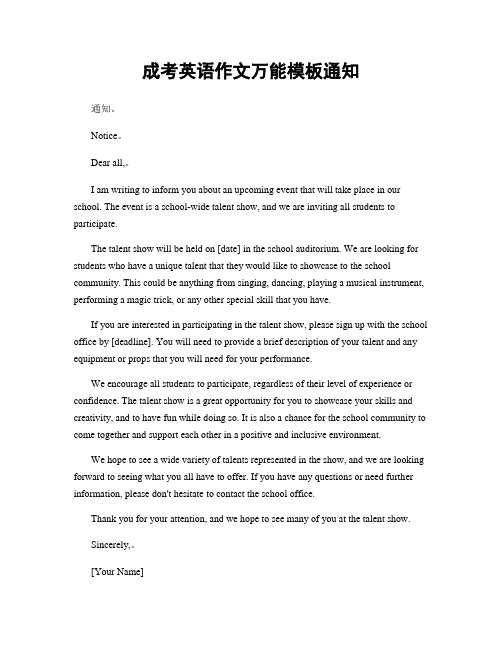 成考英语作文万能模板通知

通知。

Notice。

Dear all,。

I am writing to inform you about an upcoming event that will take place in our school. The event is a school-wide talent show, and we are inviting all students to participate.

The talent show will be held on [date] in the school auditorium. We are looking for students who have a unique talent that they would like to showcase to the school community. This could be anything from singing, dancing, playing a musical instrument, performing a magic trick, or any other special skill that you have.

If you are interested in participating in the talent show, please sign up with the school office by [deadline]. You will need to provide a brief description of your talent and any equipment or props that you will need for your performance.

We encourage all students to participate, regardless of their level of experience or confidence. The talent show is a great opportunity for you to showcase your skills and creativity, and to have fun while doing so. It is also a chance for the school community to come together and support each other in a positive and inclusive environment.

We hope to see a wide variety of talents represented in the show, and we are looking forward to seeing what you all have to offer. If you have any questions or need further information, please don't hesitate to contact the school office.

Thank you for your attention, and we hope to see many of you at the talent show.

Sincerely,。

[Your Name]